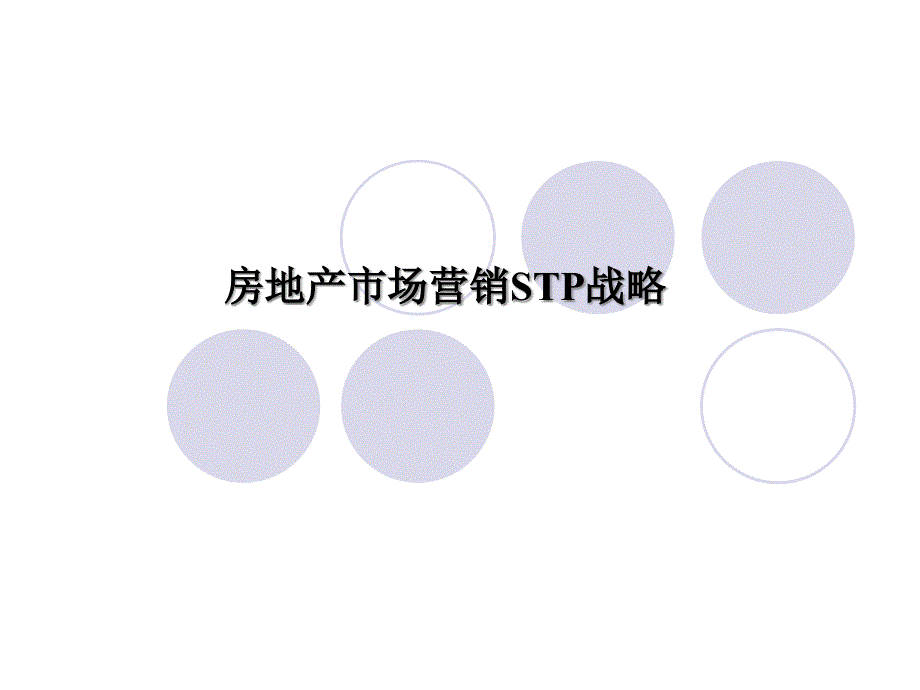 房地产市场营销STP战略